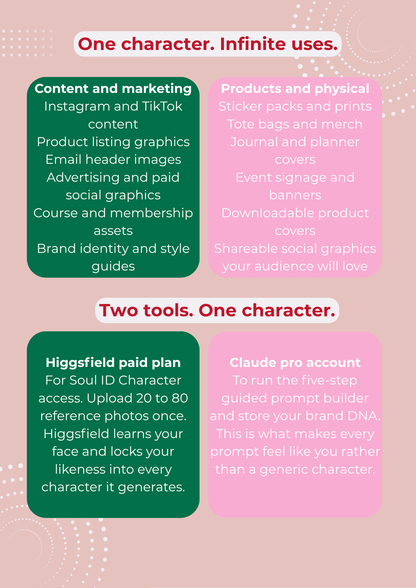 One character. Infinite uses.

Content and marketing
Instagram and TikTok content
Product listing graphics
Email header images
Advertising and paid social graphics
Course and membership assets
Brand identity and style guides

Products and physical
Sticker packs and prints
Tote bags and merch
Journal and planner covers
Event signage and banners
Downloadable product covers
Shareable social graphics your audience will love

Two tools. One character.

Higgsfield paid plan
For Soul ID Character access. Upload 20 to 80 reference photos once. Higgsfield learns your face and locks your likeness into every character it generates.

Claude pro account
To run the five-step guided prompt builder and store your brand DNA. This is what makes every prompt feel like you rather than a generic character.